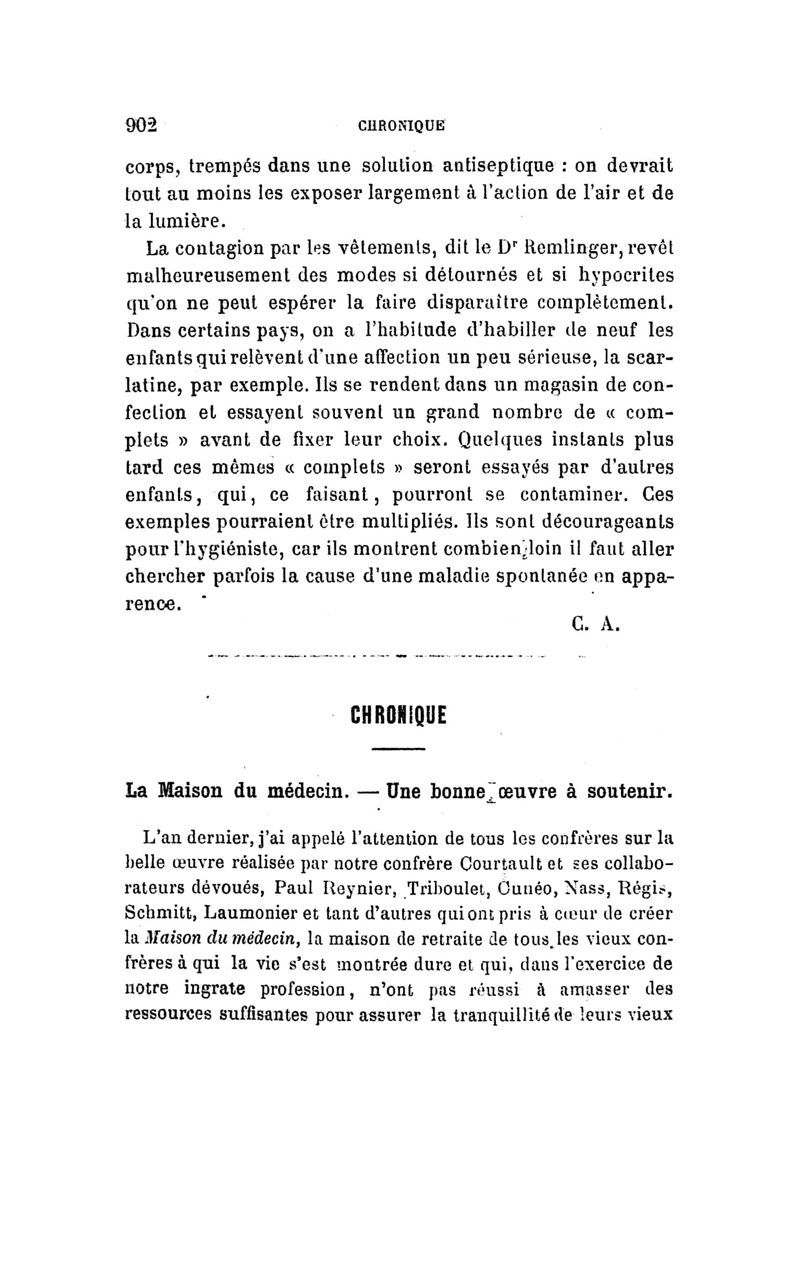 902 CHRONIQUE

corps, trempés dans une solution antiseptique : on devrait tout au moins les exposer largement à l'action de l'air et de la lumière.

La contagion par les vêtements, dit le Dr Remlinger, revêt malheureusement des modes si détournés et si hypocrites qu'on ne peut espérer la faire disparaître complètement. Dans certains pays, on a l'habitude d'habiller de neuf les enfants qui relèvent d'une affection un peu sérieuse, la scarlatine, par exemple. Ils se rendent dans un magasin de confection et essayent souvent un grand nombre de « complets » avant de fixer leur choix. Quelques instants plus tard ces mêmes « complets » seront essayés par d'autres enfants, qui, ce faisant, pourront se contaminer. Ces exemples pourraient être multipliés. Ils sont décourageants pour l'hygiéniste, car ils montrent combien loin il faut aller chercher parfois la cause d'une maladie spontanée en apparence.

C. A.

CHRONIQUE

La Maison du médecin. — Une bonne œuvre à soutenir.

L'an dernier, j'ai appelé l'attention de tous les confrères sur la belle œuvre réalisée par notre confrère Courtault et ses collaborateurs dévoués, Paul Reynier, Triboulet, Cunéo, Nass, Régis, Schmitt, Laumonier et tant d'autres qui ont pris à cœur de créer la Maison du médecin, la maison de retraite de tous les vieux confrères à qui la vie s'est montrée dure et qui, dans l'exercice de notre ingrate profession, n'ont pas réussi à amasser des ressources suffisantes pour assurer la tranquillité de leurs vieux